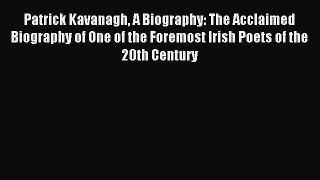 Patrick Kavanagh, A Biography: The Acclaimed Biography of One of the Foremost Irish Poets of the 20th Century